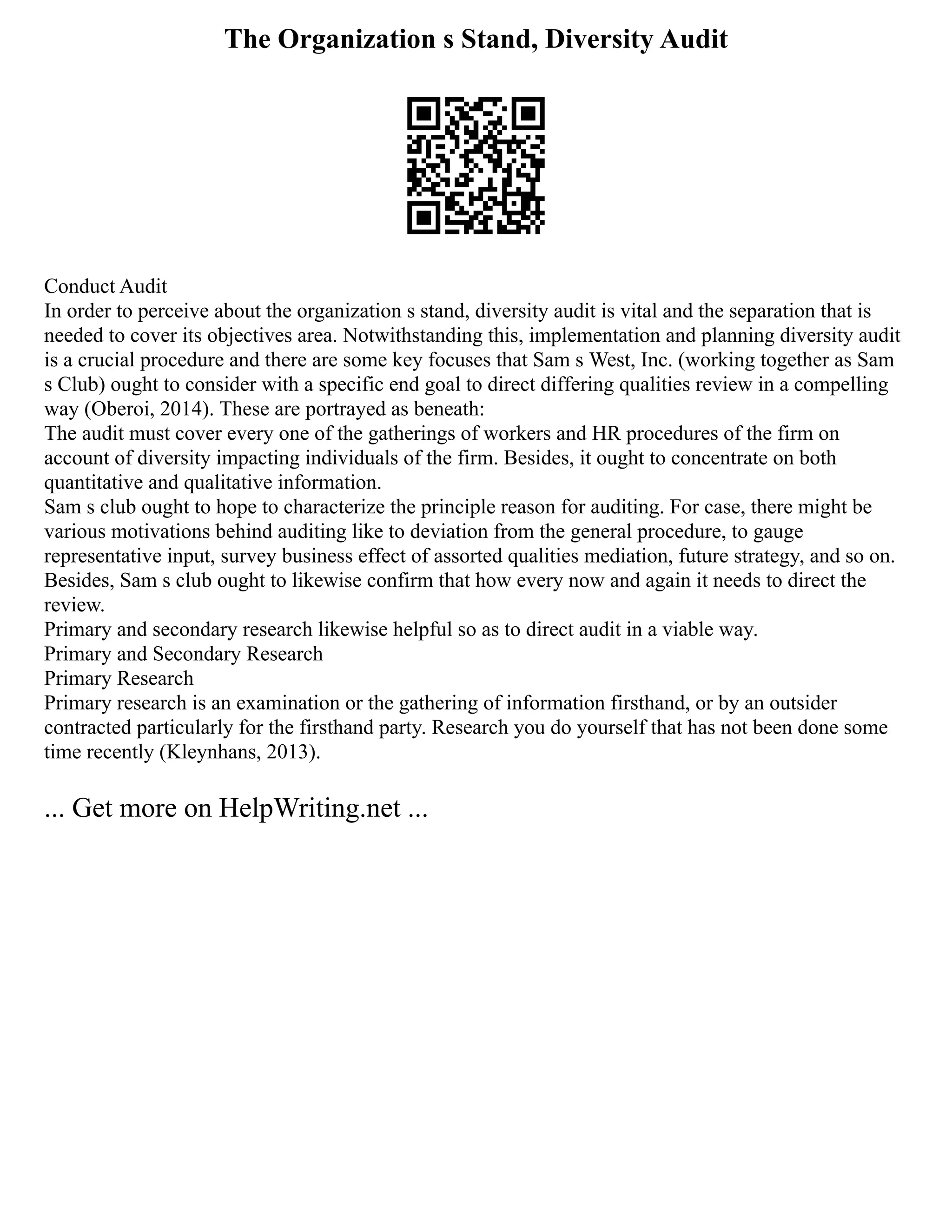 The Organization s Stand, Diversity Audit

Conduct Audit

In order to perceive about the organization s stand, diversity audit is vital and the separation that is needed to cover its objectives area. Notwithstanding this, implementation and planning diversity audit is a crucial procedure and there are some key focuses that Sam s West, Inc. (working together as Sam s Club) ought to consider with a specific end goal to direct differing qualities review in a compelling way (Oberoi, 2014). These are portrayed as beneath:

The audit must cover every one of the gatherings of workers and HR procedures of the firm on account of diversity impacting individuals of the firm. Besides, it ought to concentrate on both quantitative and qualitative information.

Sam s club ought to hope to characterize the principle reason for auditing. For case, there might be various motivations behind auditing like to deviation from the general procedure, to gauge representative input, survey business effect of assorted qualities mediation, future strategy, and so on. Besides, Sam s club ought to likewise confirm that how every now and again it needs to direct the review.

Primary and secondary research likewise helpful so as to direct audit in a viable way.

Primary and Secondary Research

Primary Research

Primary research is an examination or the gathering of information firsthand, or by an outsider contracted particularly for the firsthand party. Research you do yourself that has not been done some time recently (Kleynhans, 2013).

... Get more on HelpWriting.net ...